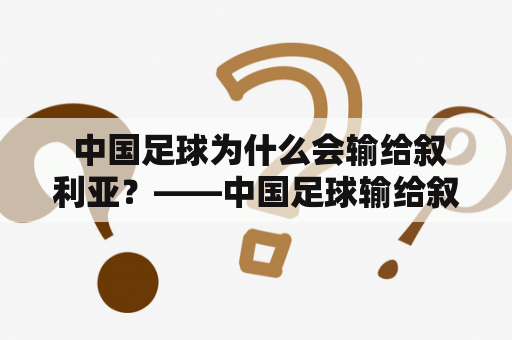 中国足球为什么会输给叙利亚？——中国足球输给叙